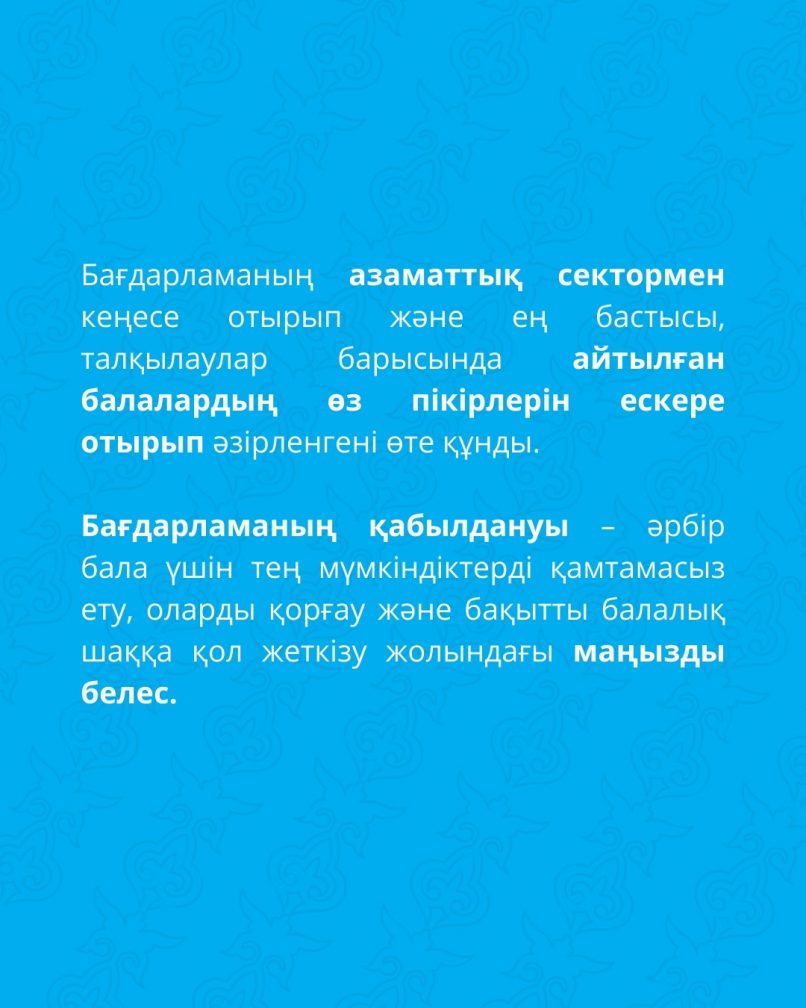 Бағдарламаның азаматтық сектормен кеңесе отырып және ең бастысы, талқылаулар барысында айтылған балалардың өз пікірлерін ескере отырып әзірленгені өте құнды.

Бағдарламаның қабылдануы – әрбір бала үшін тең мүмкіндіктерді қамтамасыз ету, оларды қорғау және бақытты балалық шаққа қол жеткізу жолындағы маңызды белес.